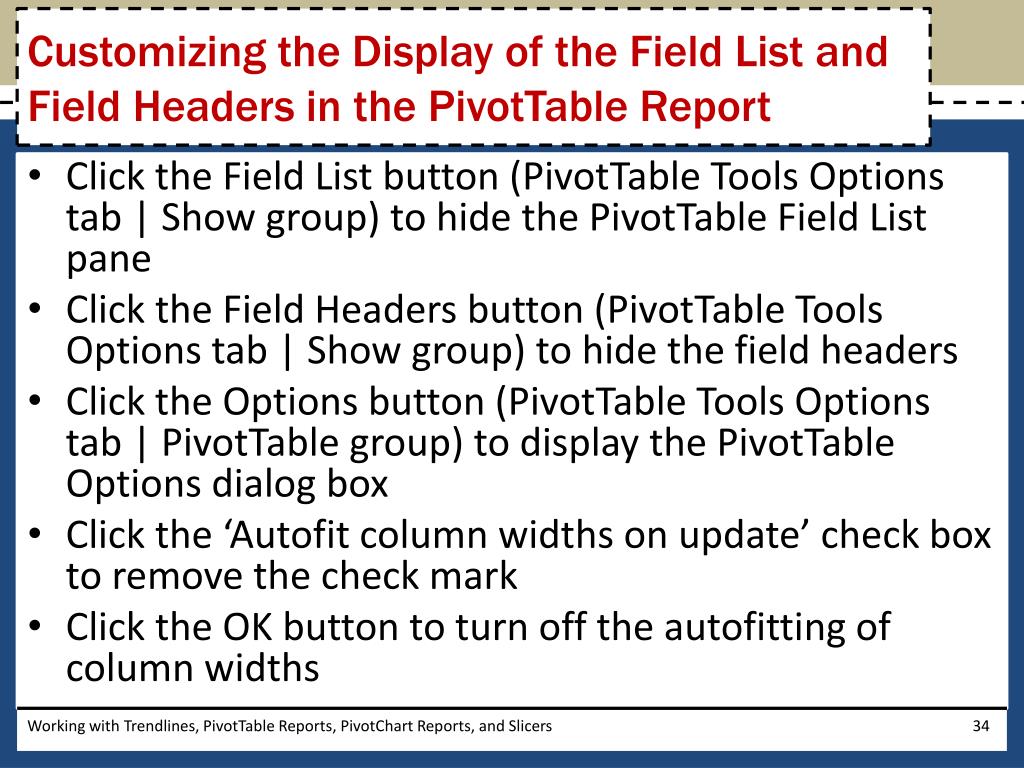 Customizing the Display of the Field List and Field Headers in the PivotTable Report

• Click the Field List button (PivotTable Tools Options tab | Show group) to hide the PivotTable Field List pane
• Click the Field Headers button (PivotTable Tools Options tab | Show group) to hide the field headers
• Click the Options button (PivotTable Tools Options tab | PivotTable group) to display the PivotTable Options dialog box
• Click the ‘Autofit column widths on update’ check box to remove the check mark
• Click the OK button to turn off the autofitting of column widths

Working with Trendlines, PivotTable Reports, PivotChart Reports, and Slicers

34